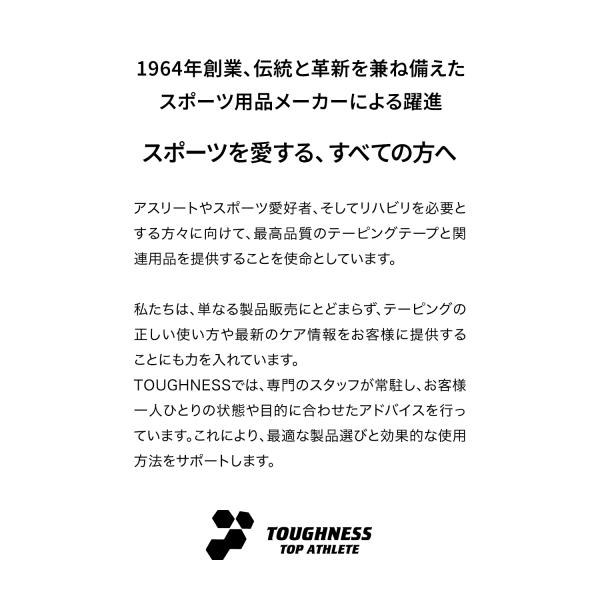 1964年創業、伝統と革新を兼ね備えた
スポーツ用品メーカーによる躍進

スポーツを愛する、すべての方へ

アスリートやスポーツ愛好者、そしてリハビリを必要とする方々に向けて、最高品質のテーピングテープと関連用品を提供することを使命としています。

私たちは、単なる製品販売にとどまらず、テーピングの正しい使い方や最新のケア情報をお客様に提供することにも力を入れています。
TOUGHNESSでは、専門のスタッフが常駐し、お客様一人ひとりの状態や目的に合わせたアドバイスを行っています。これにより、最適な製品選びと効果的な使用方法をサポートします。

TOUGHNESS
TOP ATHLETE